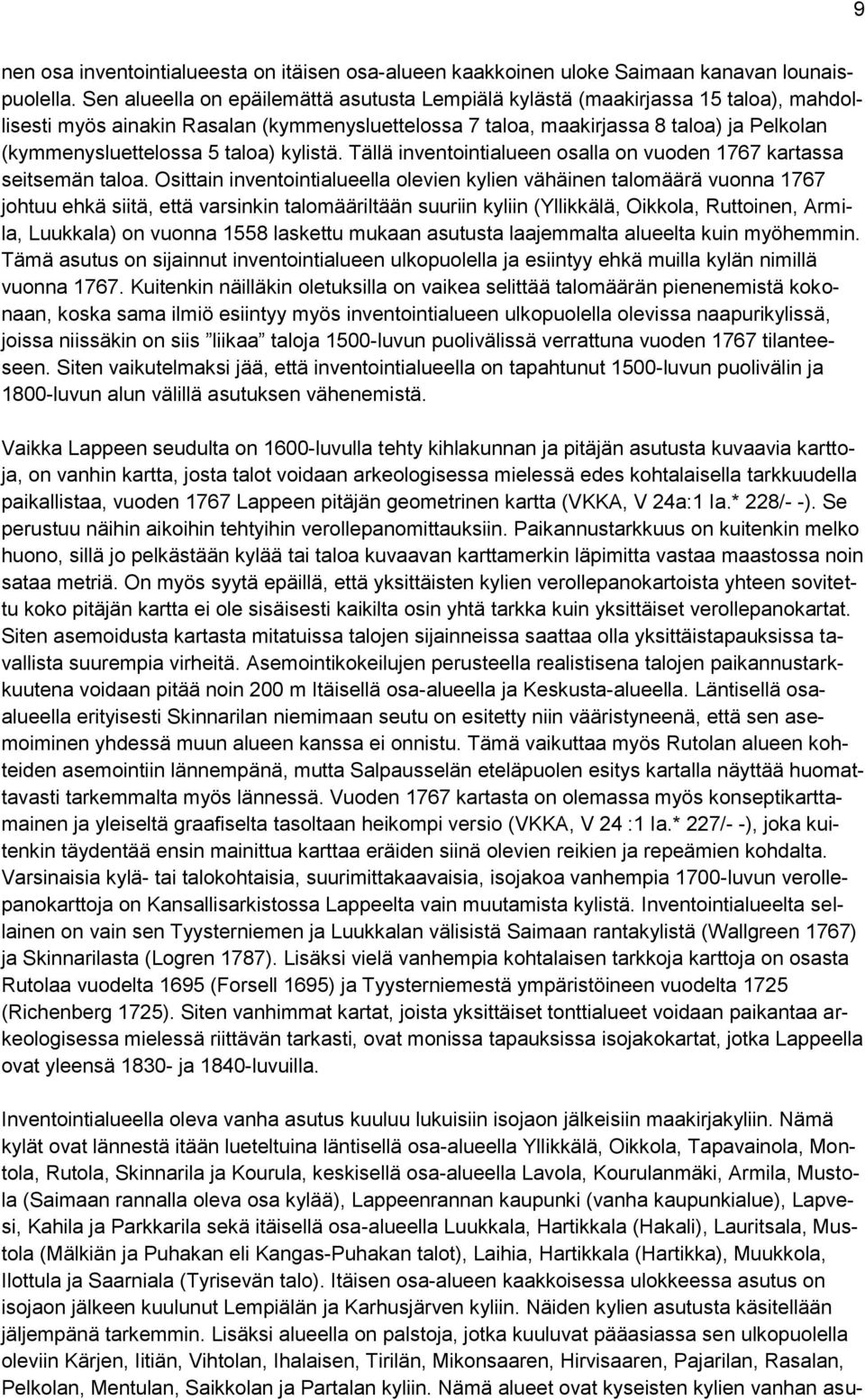 9

nen osa inventointialueesta on itäisen osa-alueen kaakkoinen uloke Saimaan kanavan lounaispuolella. Sen alueella on epäilemättä asutusta Lempiälä kylästä (maakirjassa 15 taloa), mahdollisesti myös ainakin Rasalan (kymmenysluettelossa 7 taloa, maakirjassa 8 taloa) ja Pelkolan (kymmenysluettelossa 5 taloa) kylistä. Tällä inventointialueen osalla on vuoden 1767 kartassa seitsemän taloa. Osittain inventointialueella olevien kylien vähäinen talomäärä vuonna 1767 johtuu ehkä siitä, että varsinkin talomääriltään suuriin kyliin (Yllikkälä, Oikkola, Ruttoinen, Armila, Luukkala) on vuonna 1558 laskettu mukaan asutusta laajemmalta alueelta kuin myöhemmin. Tämä asutus on sijainnut inventointialueen ulkopuolella ja esiintyy ehkä muilla kylän nimillä vuonna 1767. Kuitenkin näilläkin oletuksilla on vaikea selittää talomäärän pienenemistä kokonaan, koska sama ilmiö esiintyy myös inventointialueen ulkopuolella olevissa naapurikylissä, joissa niissäkin on siis "liikaa" taloja 1500-luvun puolivälissä verrattuna vuoden 1767 tilanteeseen. Siten vaikutelmaksi jää, että inventointialueella on tapahtunut 1500-luvun puolivälin ja 1800-luvun alun välillä asutuksen vähenemistä.

Vaikka Lappeen seudulta on 1600-luvulla tehty kihlakunnan ja pitäjän asutusta kuvaavia karttoja, on vanhin kartta, josta talot voidaan arkeologisessa mielessä edes kohtalaisella tarkkuudella paikallistaa, vuoden 1767 Lappeen pitäjän geometrinen kartta (VKKA, V 24a:1 Ia.* 228/- -). Se perustuu näihin aikoihin tehtyihin verollepanomittauksiin. Paikannustarkkuus on kuitenkin melko huono, sillä jo pelkästään kylää tai taloa kuvaavan karttamerkin läpimitta vastaa maastossa noin sataa metriä. On myös syytä epäillä, että yksittäisten kylien verollepanokartoista yhteen sovitettu koko pitäjän kartta ei ole sisäisesti kaikilta osin yhtä tarkka kuin yksittäiset verollepanokartat. Siten asemoidusta kartasta mitatuissa talojen sijainneissa saattaa olla yksittäistapauksissa tavallista suurempia virheitä. Asemointikokeilujen perusteella realistisena talojen paikannustarkkuutena voidaan pitää noin 200 m Itäisellä osa-alueella ja Keskusta-alueella. Läntisellä osa-alueella erityisesti Skinnarilan niemimaan seutu on esitetty niin vääristyneenä, että sen asemoiminen yhdessä muun alueen kanssa ei onnistu. Tämä vaikuttaa myös Rutolan alueen kohteiden asemointiin lännempänä, mutta Salpausselän eteläpuolen esitys kartalla näyttää huomattavasti tarkemmalta myös lännessä. Vuoden 1767 kartasta on olemassa myös konseptikarttamainen ja yleiseltä graafiselta tasoltaan heikompi versio (VKKA, V 24 :1 Ia.* 227/- -), joka kuitenkin täydentää ensin mainittua karttaa eräiden siinä olevien reikien ja repeämien kohdalta. Varsinaisia kylä- tai talokohtaisia, suurimittakaavaisia, isojakoa vanhempia 1700-luvun verollepanokarttoja on Kansallisarkistossa Lappeelta vain muutamista kylistä. Inventointialueelta sellainen on vain sen Tyysterniemen ja Luukkalan välisistä Saimaan rantakylistä (Wallgreen 1767) ja Skinnarilasta (Logren 1787). Lisäksi vielä vanhempia kohtalaisen tarkkoja karttoja on osasta Rutolaa vuodelta 1695 (Forsell 1695) ja Tyysterniemestä ympäristöineen vuodelta 1725 (Richenberg 1725). Siten vanhimmat kartat, joista yksittäiset tonttialueet voidaan paikantaa arkeologisessa mielessä riittävän tarkasti, ovat monissa tapauksissa isojakokartat, jotka Lappeella ovat yleensä 1830- ja 1840-luvuilla.

Inventointialueella oleva vanha asutus kuuluu lukuisiin isojaon jälkeisiin maakirjakyliin. Nämä kylät ovat lännestä itään lueteltuina läntisellä osa-alueella Yllikkälä, Oikkola, Tapavainola, Montola, Rutola, Skinnarila ja Kourula, keskisellä osa-alueella Lavola, Kourulanmäki, Armila, Mustola (Saimaan rannalla oleva osa kylää), Lappeenrannan kaupunki (vanha kaupunkialue), Lapvesi, Kahila ja Parkkarila sekä itäisellä osa-alueella Luukkala, Hartikkala (Hakali), Lauritsala, Mustola (Mälkiän ja Puhakan eli Kangas-Puhakan talot), Laihia, Hartikkala (Hartikka), Muukkola, Ilottula ja Saarniala (Tyrisevän talo). Itäisen osa-alueen kaakkoisessa ulokkeessa asutus on isojaon jälkeen kuulunut Lempiälän ja Karhusjärven kyliin. Näiden kylien asutusta käsitellään jäljempänä tarkemmin. Lisäksi alueella on palstoja, jotka kuuluvat pääasiassa sen ulkopuolella oleviin Kärjen, Iitiän, Vihtolan, Ihalaisen, Tirilän, Mikonsaaren, Hirvisaaren, Pajarilan, Rasalan, Pelkolan, Mentulan, Saikkolan ja Partalan kyliin. Nämä alueet ovat kyseisten kylien vanhan asu-